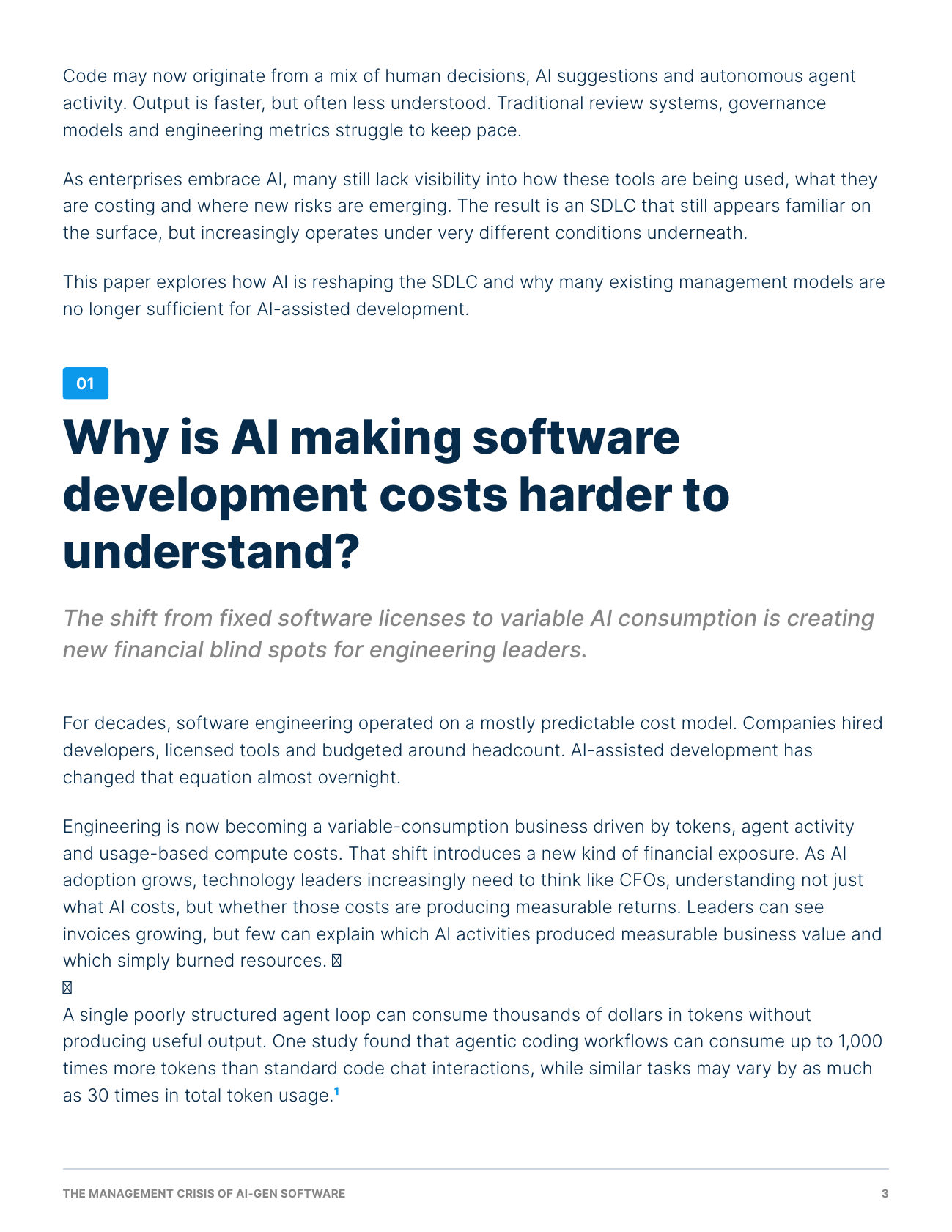 Code may now originate from a mix of human decisions, AI suggestions and autonomous agent activity. Output is faster, but often less understood. Traditional review systems, governance models and engineering metrics struggle to keep pace.

As enterprises embrace AI, many still lack visibility into how these tools are being used, what they are costing and where new risks are emerging. The result is an SDLC that still appears familiar on the surface, but increasingly operates under very different conditions underneath.

This paper explores how AI is reshaping the SDLC and why many existing management models are no longer sufficient for AI-assisted development.

01

Why is AI making software development costs harder to understand?

The shift from fixed software licenses to variable AI consumption is creating new financial blind spots for engineering leaders.

For decades, software engineering operated on a mostly predictable cost model. Companies hired developers, licensed tools and budgeted around headcount. AI-assisted development has changed that equation almost overnight.

Engineering is now becoming a variable-consumption business driven by tokens, agent activity and usage-based compute costs. That shift introduces a new kind of financial exposure. As AI adoption grows, technology leaders increasingly need to think like CFOs, understanding not just what AI costs, but whether those costs are producing measurable returns. Leaders can see invoices growing, but few can explain which AI activities produced measurable business value and which simply burned resources.

A single poorly structured agent loop can consume thousands of dollars in tokens without producing useful output. One study found that agentic coding workflows can consume up to 1,000 times more tokens than standard code chat interactions, while similar tasks may vary by as much as 30 times in total token usage.$^1$

THE MANAGEMENT CRISIS OF AI-GEN SOFTWARE

3